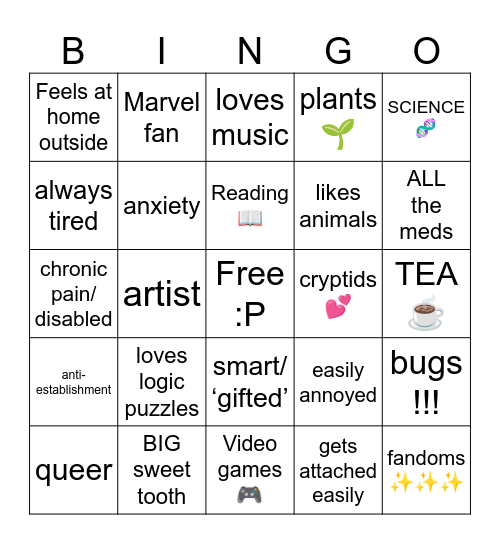 | B | I | N | G | O |
|---|---|---|---|---|
| Feels at home outside | Marvel fan | loves music | plants 🌱 | SCIENCE 🧬 |
| always tired | anxiety | Reading 📖 | likes animals | ALL the meds |
| chronic pain/ disabled | artist | Free :P | cryptids 💕 | TEA ☕ |
| anti-establishment | loves logic puzzles | smart/ ‘gifted’ | easily annoyed | bugs !!! |
| queer | BIG sweet tooth | Video games 🎮 | gets attached easily | fandoms ✨✨✨ |